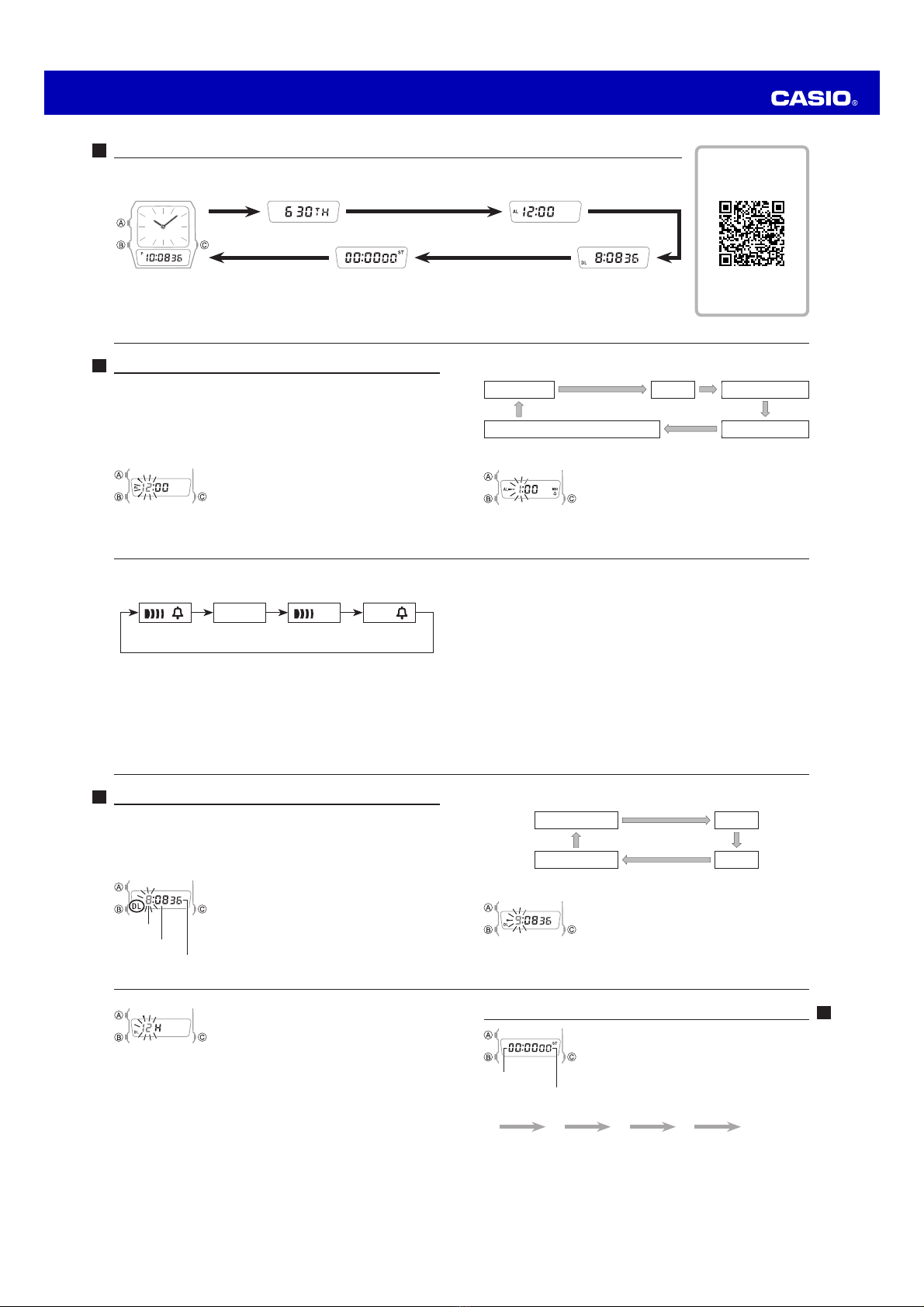 CASIO®

Ⓐ
Ⓑ
Ⓒ
10:08 36
6 30 TH
AL 12:00
DL 8:08 36
00:00 00 ST

Ⓐ
Ⓑ
Ⓒ
12:00

Ⓐ
Ⓑ
Ⓒ
AL 1:00

Ⓐ
Ⓑ
Ⓒ
DL 8:08 36

Ⓐ
Ⓑ
Ⓒ
DL 9:08 36

Ⓐ
Ⓑ
Ⓒ
12 H

Ⓐ
Ⓑ
Ⓒ
00:00 00 ST